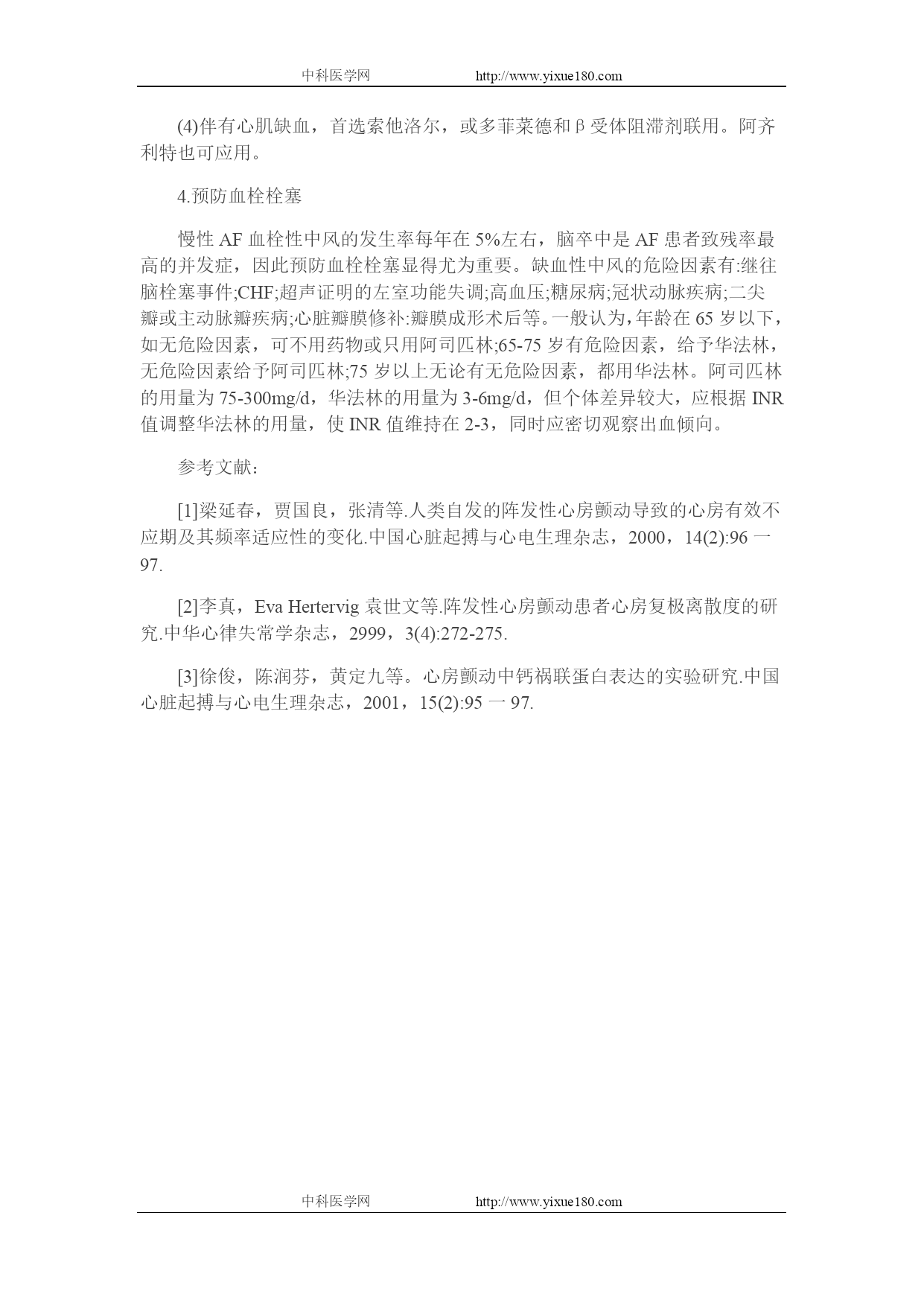 中科医学网 http://www.yixue180.com

(4)伴有心肌缺血，首选索他洛尔，或多菲莱德和β受体阻滞剂联用。阿齐利特也可应用。

4.预防血栓栓塞

慢性 AF 血栓性中风的发生率每年在 5%左右，脑卒中是 AF 患者致残率最高的并发症，因此预防血栓栓塞显得尤为重要。缺血性中风的危险因素有:继往脑栓塞事件;CHF;超声证明的左室功能失调;高血压;糖尿病;冠状动脉疾病;二尖瓣或主动脉瓣疾病;心脏瓣膜修补:瓣膜成形术后等。一般认为，年龄在 65 岁以下，如无危险因素，可不用药物或只用阿司匹林;65-75 岁有危险因素，给予华法林，无危险因素给予阿司匹林;75 岁以上无论有无危险因素，都用华法林。阿司匹林的用量为 75-300mg/d，华法林的用量为 3-6mg/d，但个体差异较大，应根据 INR 值调整华法林的用量，使 INR 值维持在 2-3，同时应密切观察出血倾向。

参考文献：

[1]梁延春，贾国良，张清等.人类自发的阵发性心房颤动导致的心房有效不应期及其频率适应性的变化.中国心脏起搏与心电生理杂志，2000，14(2):96 一 97.

[2]李真，Eva Hertervig 袁世文等.阵发性心房颤动患者心房复极离散度的研究.中华心律失常学杂志，2999，3(4):272-275.

[3]徐俊，陈润芬，黄定九等。心房颤动中钙祸联蛋白表达的实验研究.中国心脏起搏与心电生理杂志，2001，15(2):95 一 97.

中科医学网 http://www.yixue180.com